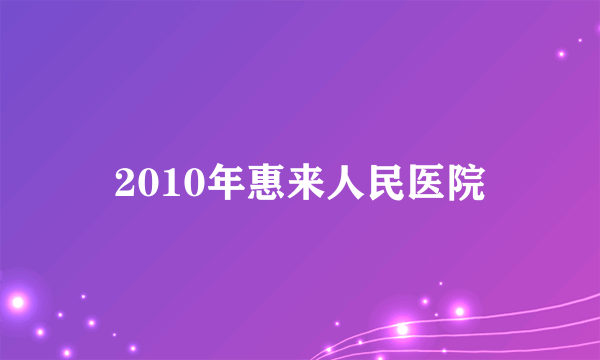 2010年惠来人民医院